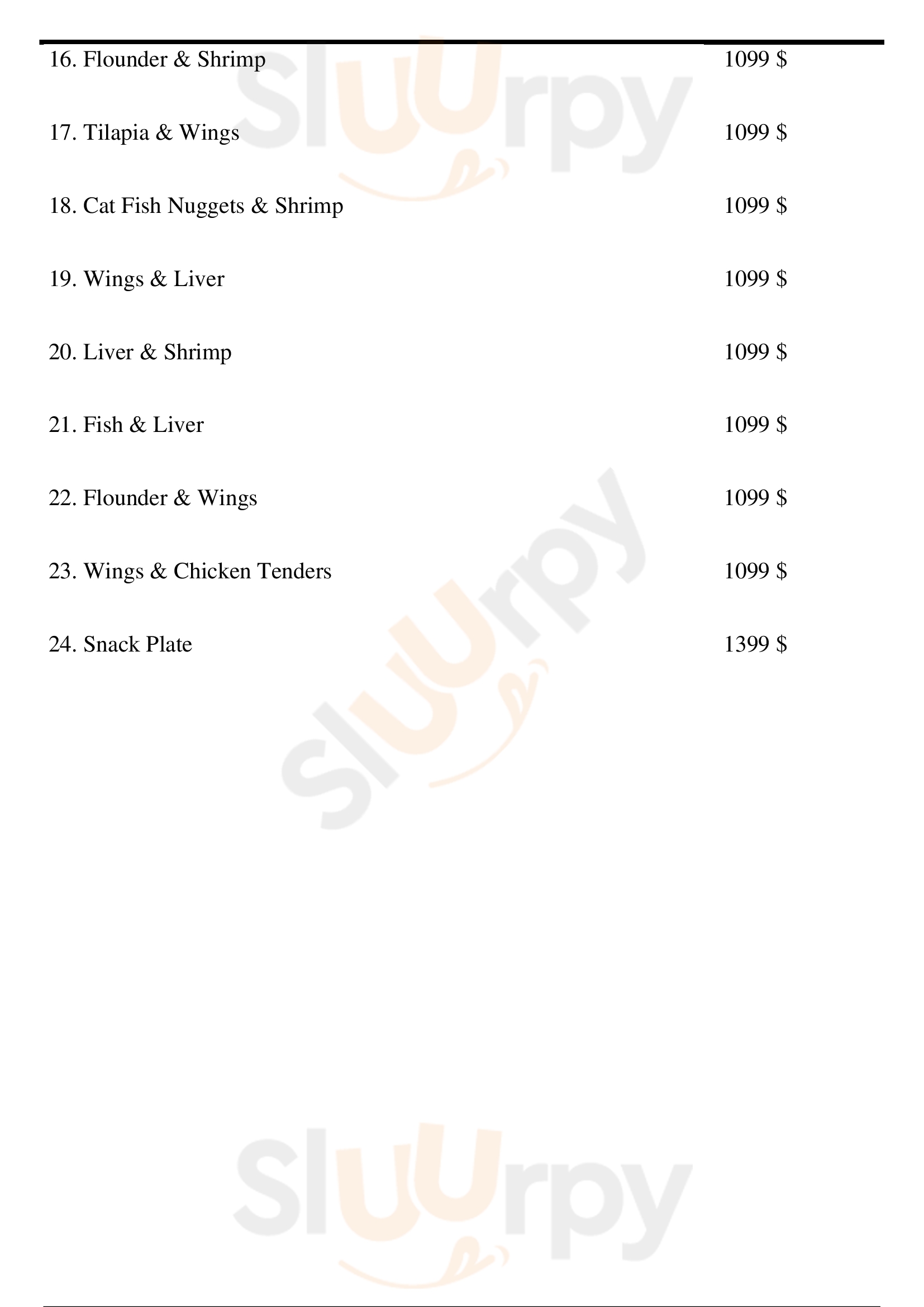 16. Flounder & Shrimp 1099 $

17. Tilapia & Wings 1099 $

18. Cat Fish Nuggets & Shrimp 1099 $

19. Wings & Liver 1099 $

20. Liver & Shrimp 1099 $

21. Fish & Liver 1099 $

22. Flounder & Wings 1099 $

23. Wings & Chicken Tenders 1099 $

24. Snack Plate 1399 $

Sluurpy